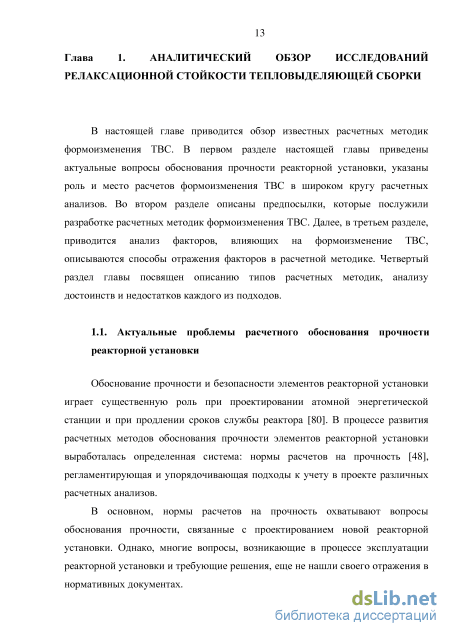 13

Глава 1. АНАЛИТИЧЕСКИЙ ОБЗОР ИССЛЕДОВАНИЙ РЕЛАКСАЦИОННОЙ СТОЙКОСТИ ТЕПЛОВЫДЕЛЯЮЩЕЙ СБОРКИ

В настоящей главе приводится обзор известных расчетных методик формоизменения ТВС. В первом разделе настоящей главы приведены актуальные вопросы обоснования прочности реакторной установки, указаны роль и место расчетов формоизменения ТВС в широком кругу расчетных анализов. Во втором разделе описаны предпосылки, которые послужили разработке расчетных методик формоизменения ТВС. Далее, в третьем разделе, приводится анализ факторов, влияющих на формоизменение ТВС, описываются способы отражения факторов в расчетной методике. Четвертый раздел главы посвящен описанию типов расчетных методик, анализу достоинств и недостатков каждого из подходов.

1.1. Актуальные проблемы расчетного обоснования прочности реакторной установки

Обоснование прочности и безопасности элементов реакторной установки играет существенную роль при проектировании атомной энергетической станции и при продлении сроков службы реактора [80]. В процессе развития расчетных методов обоснования прочности элементов реакторной установки выработалась определенная система: нормы расчетов на прочность [48], регламентирующая и упорядочивающая подходы к учету в проекте различных расчетных анализов.

В основном, нормы расчетов на прочность охватывают вопросы обоснования прочности, связанные с проектированием новой реакторной установки. Однако, многие вопросы, возникающие в процессе эксплуатации реакторной установки и требующие решения, еще не нашли своего отражения в нормативных документах.

dsLib.net
библиотека диссертаций